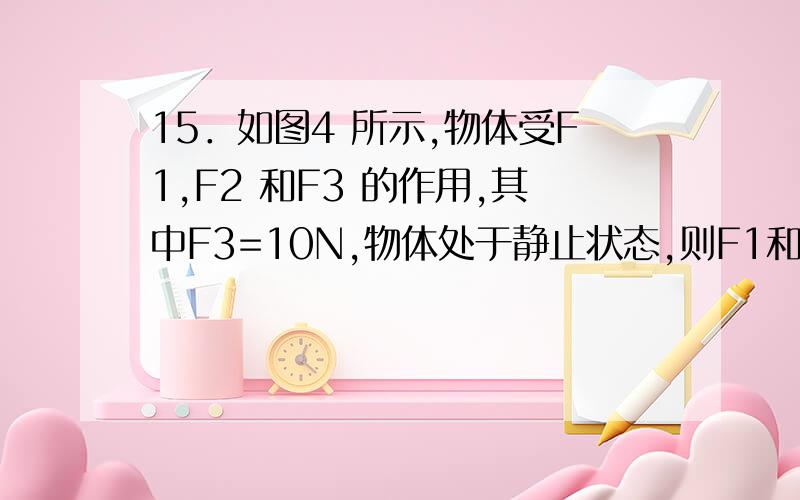 15. 如图4 所示,物体受F1,F2 和F3 的作用,其中F3=10N,物体处于静止状态,则F1和